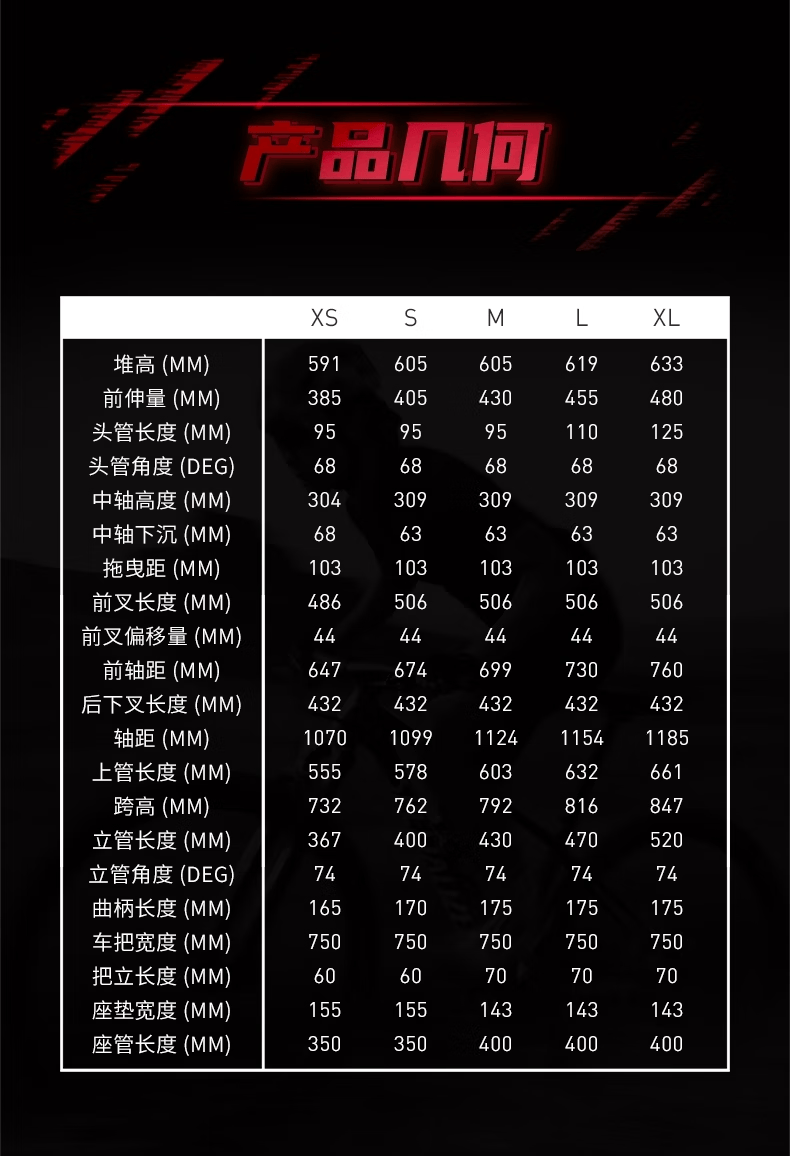 产品几何

|  | XS | S | M | L | XL |
|---|---|---|---|---|---|
| 堆高 (MM) | 591 | 605 | 605 | 619 | 633 |
| 前伸量 (MM) | 385 | 405 | 430 | 455 | 480 |
| 头管长度 (MM) | 95 | 95 | 95 | 110 | 125 |
| 头管角度 (DEG) | 68 | 68 | 68 | 68 | 68 |
| 中轴高度 (MM) | 304 | 309 | 309 | 309 | 309 |
| 中轴下沉 (MM) | 68 | 63 | 63 | 63 | 63 |
| 拖曳距 (MM) | 103 | 103 | 103 | 103 | 103 |
| 前叉长度 (MM) | 486 | 506 | 506 | 506 | 506 |
| 前叉偏移量 (MM) | 44 | 44 | 44 | 44 | 44 |
| 前轴距 (MM) | 647 | 674 | 699 | 730 | 760 |
| 后下叉长度 (MM) | 432 | 432 | 432 | 432 | 432 |
| 轴距 (MM) | 1070 | 1099 | 1124 | 1154 | 1185 |
| 上管长度 (MM) | 555 | 578 | 603 | 632 | 661 |
| 跨高 (MM) | 732 | 762 | 792 | 816 | 847 |
| 立管长度 (MM) | 367 | 400 | 430 | 470 | 520 |
| 立管角度 (DEG) | 74 | 74 | 74 | 74 | 74 |
| 曲柄长度 (MM) | 165 | 170 | 175 | 175 | 175 |
| 车把宽度 (MM) | 750 | 750 | 750 | 750 | 750 |
| 把立长度 (MM) | 60 | 60 | 70 | 70 | 70 |
| 座垫宽度 (MM) | 155 | 155 | 143 | 143 | 143 |
| 座管长度 (MM) | 350 | 350 | 400 | 400 | 400 |